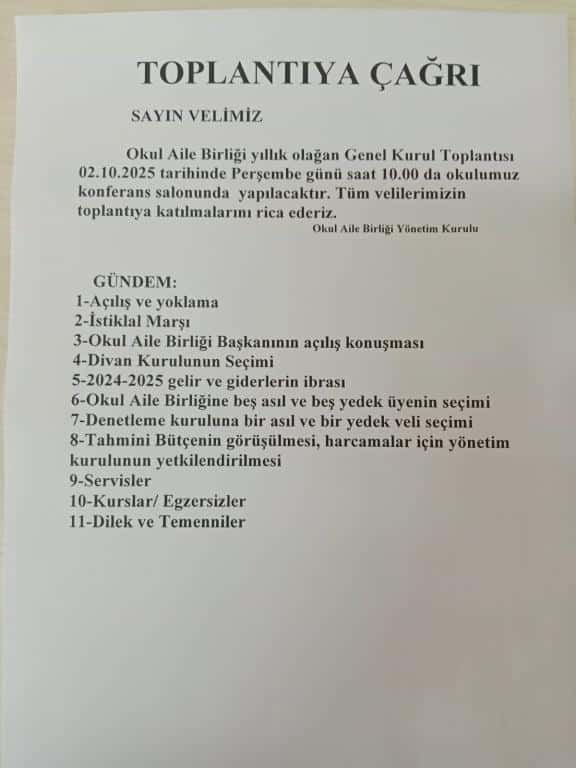 TOPLANTIYA ÇAĞRI

SAYIN VELİMİZ

Okul Aile Birliği yıllık olağan Genel Kurul Toplantısı 02.10.2025 tarihinde Perşembe günü saat 10.00 da okulumuz konferans salonunda yapılacaktır. Tüm velilerimizin toplantıya katılmalarını rica ederiz.

Okul Aile Birliği Yönetim Kurulu

GÜNDEM:
1-Açılış ve yoklama
2-İstiklal Marşı
3-Okul Aile Birliği Başkanının açılış konuşması
4-Divan Kurulunun Seçimi
5-2024-2025 gelir ve giderlerin ibrası
6-Okul Aile Birliğine beş asıl ve beş yedek üyenin seçimi
7-Denetleme kuruluna bir asıl ve bir yedek veli seçimi
8-Tahmini Bütçenin görüşülmesi, harcamalar için yönetim kurulunun yetkilendirilmesi
9-Servisler
10-Kurslar/ Egzersizler
11-Dilek ve Temenniler